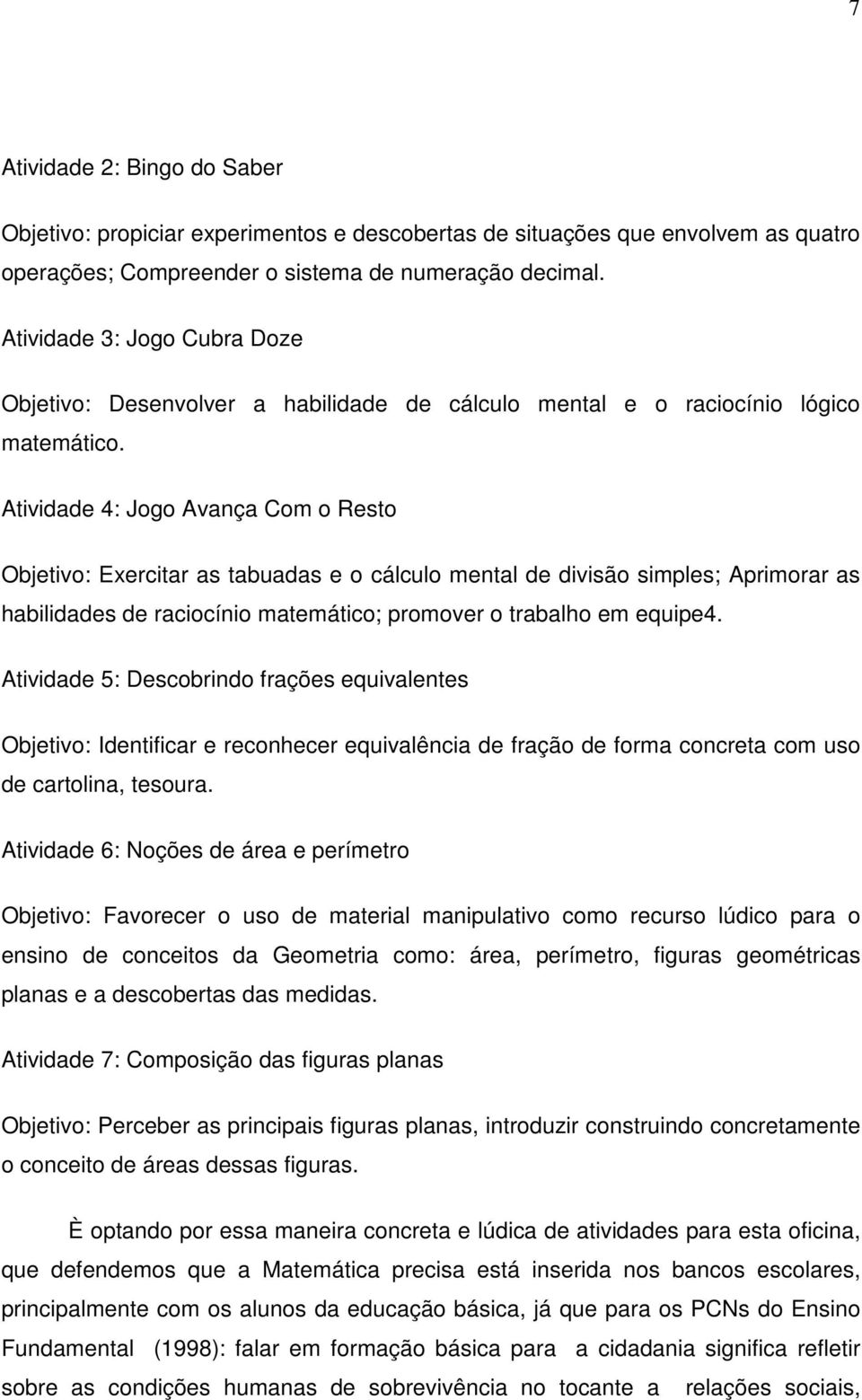 7

Atividade 2: Bingo do Saber

Objetivo: propiciar experimentos e descobertas de situações que envolvem as quatro operações; Compreender o sistema de numeração decimal.

Atividade 3: Jogo Cubra Doze

Objetivo: Desenvolver a habilidade de cálculo mental e o raciocínio lógico matemático.

Atividade 4: Jogo Avança Com o Resto

Objetivo: Exercitar as tabuadas e o cálculo mental de divisão simples; Aprimorar as habilidades de raciocínio matemático; promover o trabalho em equipe4.

Atividade 5: Descobrindo frações equivalentes

Objetivo: Identificar e reconhecer equivalência de fração de forma concreta com uso de cartolina, tesoura.

Atividade 6: Noções de área e perímetro

Objetivo: Favorecer o uso de material manipulativo como recurso lúdico para o ensino de conceitos da Geometria como: área, perímetro, figuras geométricas planas e a descobertas das medidas.

Atividade 7: Composição das figuras planas

Objetivo: Perceber as principais figuras planas, introduzir construindo concretamente o conceito de áreas dessas figuras.

È optando por essa maneira concreta e lúdica de atividades para esta oficina, que defendemos que a Matemática precisa está inserida nos bancos escolares, principalmente com os alunos da educação básica, já que para os PCNs do Ensino Fundamental (1998): falar em formação básica para a cidadania significa refletir sobre as condições humanas de sobrevivência no tocante a relações sociais,